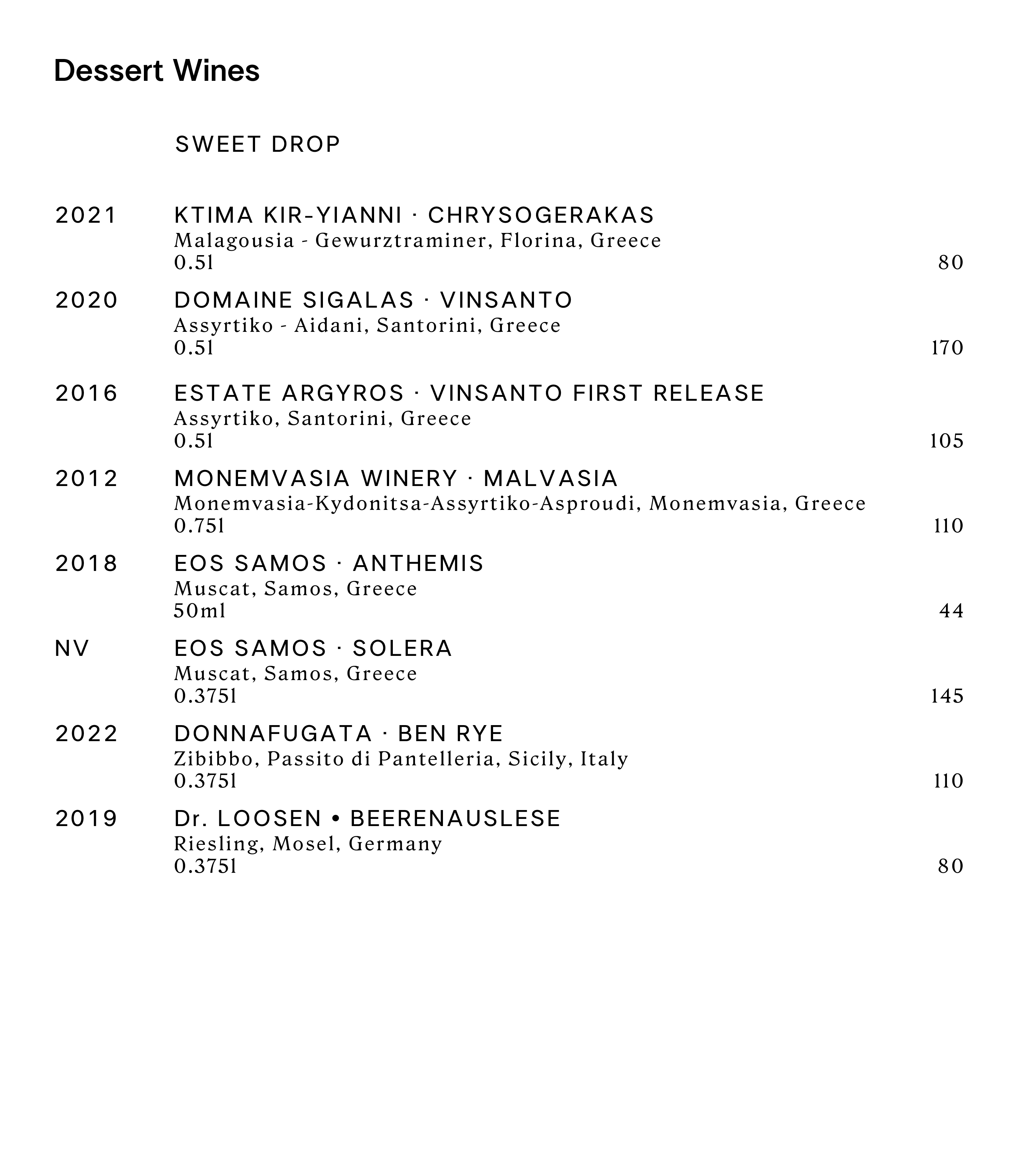 Dessert Wines

SWEET DROP

2021 KTIMA KIR-YIANNI · CHRYSOGERAKAS
Malagousia - Gewurztraminer, Florina, Greece
0.5l 80

2020 DOMAINE SIGALAS · VINSANTO
Assyrtiko - Aidani, Santorini, Greece
0.5l 170

2016 ESTATE ARGYROS · VINSANTO FIRST RELEASE
Assyrtiko, Santorini, Greece
0.5l 105

2012 MONEMVASIA WINERY · MALVASIA
Monemvasia-Kydonitsa-Assyrtiko-Asproudi, Monemvasia, Greece
0.75l 110

2018 EOS SAMOS · ANTHEMIS
Muscat, Samos, Greece
50ml 44

NV EOS SAMOS · SOLERA
Muscat, Samos, Greece
0.375l 145

2022 DONNAFUGATA · BEN RYE
Zibibbo, Passito di Pantelleria, Sicily, Italy
0.375l 110

2019 Dr. LOOSEN • BEERENAUSLESE
Riesling, Mosel, Germany
0.375l 80